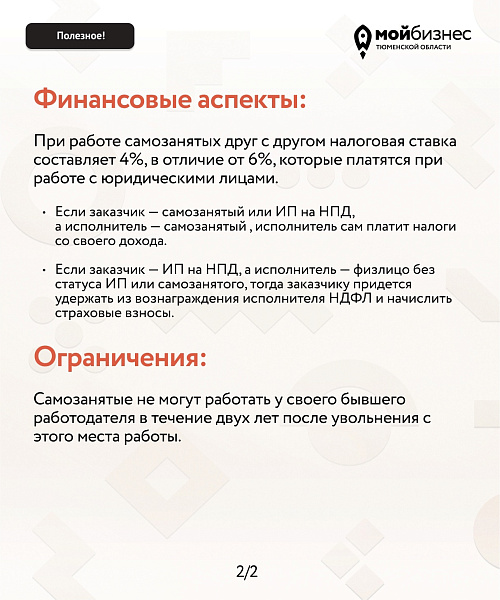 Полезное!

мойбизнес
ТЮМЕНСКОЙ ОБЛАСТИ

Финансовые аспекты:

При работе самозанятых друг с другом налоговая ставка составляет 4%, в отличие от 6%, которые платятся при работе с юридическими лицами.

• Если заказчик — самозанятый или ИП на НПД, а исполнитель — самозанятый , исполнитель сам платит налоги со своего дохода.

• Если заказчик — ИП на НПД, а исполнитель — физлицо без статуса ИП или самозанятого, тогда заказчику придется удержать из вознаграждения исполнителя НДФЛ и начислить страховые взносы.

Ограничения:

Самозанятые не могут работать у своего бывшего работодателя в течение двух лет после увольнения с этого места работы.

2/2